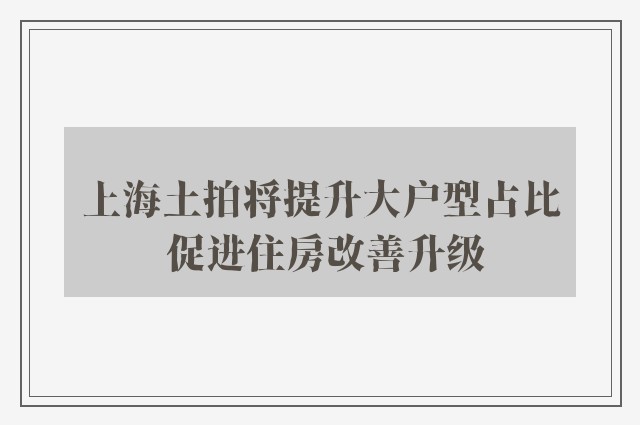 上海土拍将提升大户型占比
促进住房改善升级